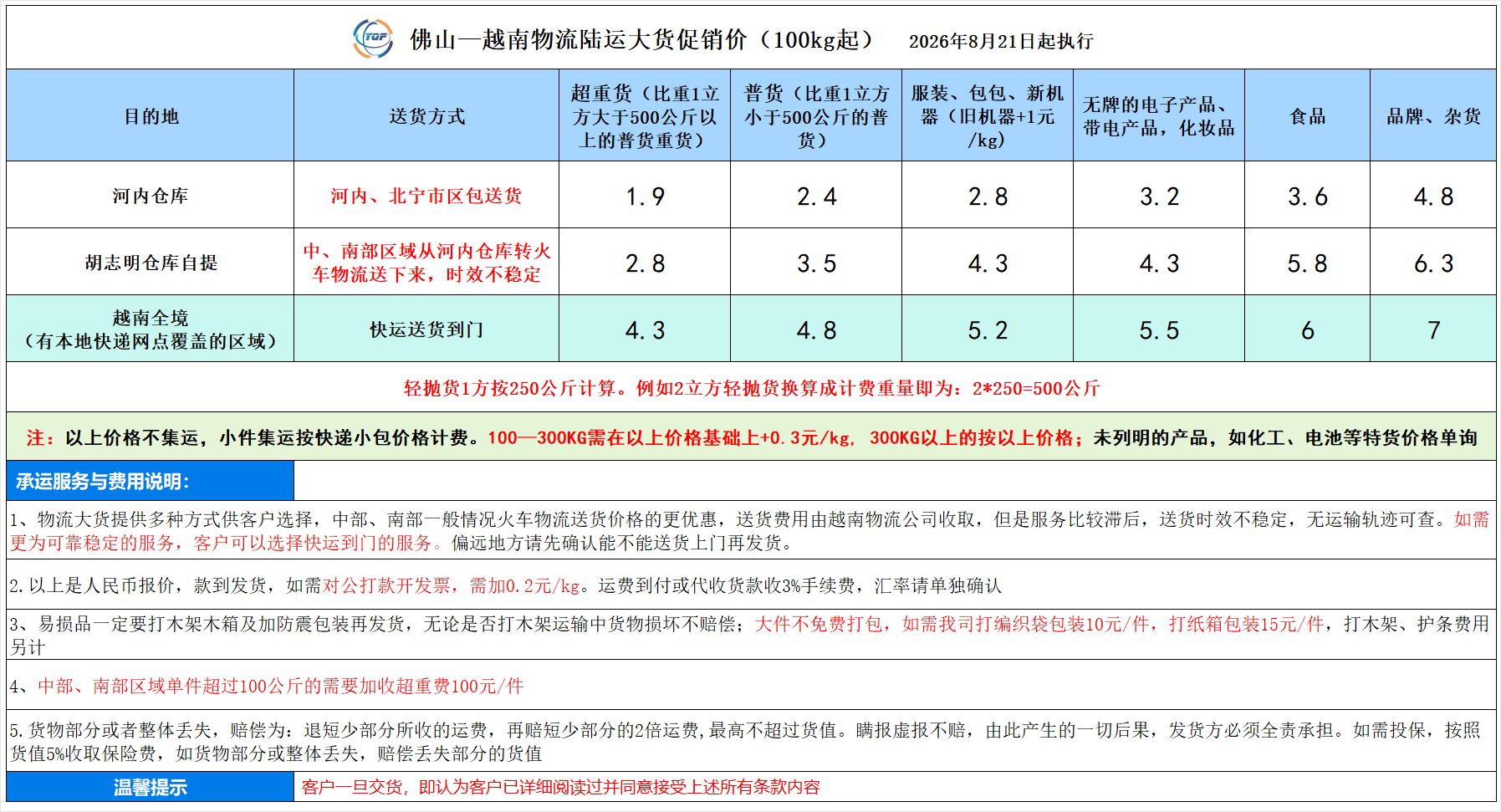 TGF 佛山—越南物流陆运大货促销价（100kg起） 2026年8月21日起执行

| 目的地 | 送货方式 | 超重货（比重1立方大于500公斤以上的普货重货） | 普货（比重1立方小于500公斤的普货） | 服装、包包、新机器（旧机器+1元/kg） | 无牌的电子产品、带电产品，化妆品 | 食品 | 品牌、杂货 |
|---|---|---|---|---|---|---|---|
| 河内仓库 | 河内、北宁市区包送货 | 1.9 | 2.4 | 2.8 | 3.2 | 3.6 | 4.8 |
| 胡志明仓库自提 | 中、南部区域从河内仓库转火车物流送下来，时效不稳定 | 2.8 | 3.5 | 4.3 | 4.3 | 5.8 | 6.3 |
| 越南全境（有本地快递网点覆盖的区域） | 快运送货到门 | 4.3 | 4.8 | 5.2 | 5.5 | 6 | 7 |

轻抛货1方按250公斤计算。例如2立方轻抛货换算成计费重量即为：2*250=500公斤

注：以上价格不集运，小件集运按快递小包价格计费。100—300KG需在以上价格基础上+0.3元/kg，300KG以上的按以上价格；未列明的产品，如化工、电池等特货价格单询

承运服务与费用说明：

1、物流大货提供多种方式供客户选择，中部、南部一般情况火车物流送货价格的更优惠，送货费用由越南物流公司收取，但是服务比较滞后，送货时效不稳定，无运输轨迹可查。如需更为可靠稳定的服务，客户可以选择快运到门的服务。偏远地方请先确认能不能送货上门再发货。

2.以上是人民币报价，款到发货，如需对公打款开发票，需加0.2元/kg。运费到付或代收货款收3%手续费，汇率请单独确认

3、易损品一定要打木架木箱及加防震包装再发货，无论是否打木架运输中货物损坏不赔偿；大件不免费打包，如需我司打编织袋包装10元/件，打纸箱包装15元/件，打木架、护条费用另计

4、中部、南部区域单件超过100公斤的需要加收超重费100元/件

5.货物部分或者整体丢失，赔偿为：退短少部分所收的运费，再赔短少部分的2倍运费，最高不超过货值。瞒报虚报不赔，由此产生的一切后果，发货方必须全责承担。如需投保，按照货值5%收取保险费，如货物部分或整体丢失，赔偿丢失部分的货值

温馨提示 客户一旦交货，即认为客户已详细阅读过并同意接受上述所有条款内容